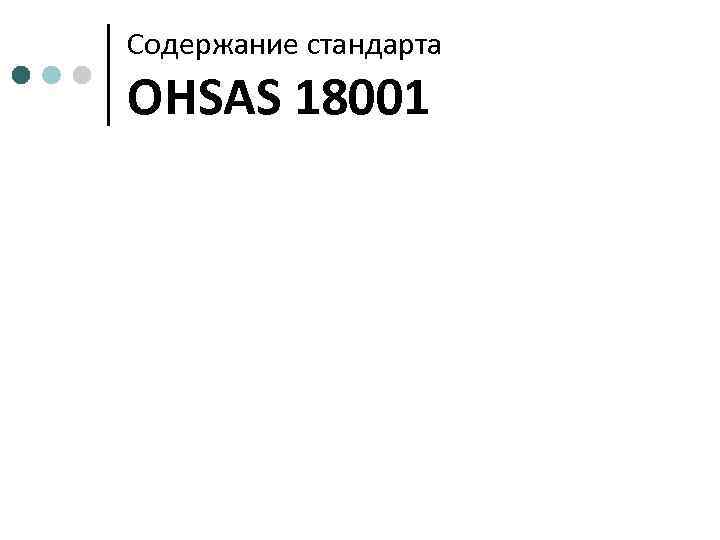 Содержание стандарта
OHSAS 18001